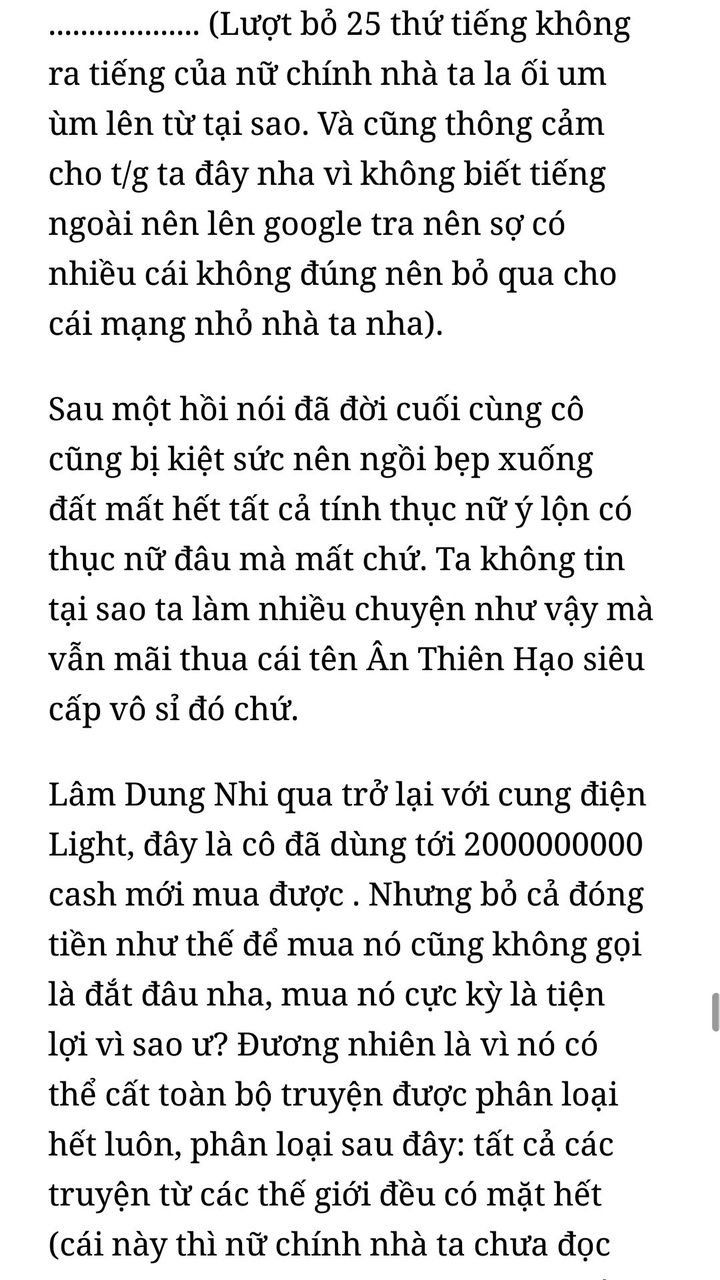 .................. (Lượt bỏ 25 thứ tiếng không ra tiếng của nữ chính nhà ta la ối um ùm lên từ tại sao. Và cũng thông cảm cho t/g ta đây nha vì không biết tiếng ngoài nên lên google tra nên sợ có nhiều cái không đúng nên bỏ qua cho cái mạng nhỏ nhà ta nha).

Sau một hồi nói đã đời cuối cùng cô cũng bị kiệt sức nên ngồi bẹp xuống đất mất hết tất cả tính thục nữ ý lộn có thục nữ đâu mà mất chứ. Ta không tin tại sao ta làm nhiều chuyện như vậy mà vẫn mãi thua cái tên Ân Thiên Hạo siêu cấp vô sỉ đó chứ.

Lâm Dung Nhi qua trở lại với cung điện Light, đây là cô đã dùng tới 2000000000 cash mới mua được . Nhưng bỏ cả đóng tiền như thế để mua nó cũng không gọi là đắt đâu nha, mua nó cực kỳ là tiện lợi vì sao ư? Đương nhiên là vì nó có thể cất toàn bộ truyện được phân loại hết luôn, phân loại sau đây: tất cả các truyện từ các thế giới đều có mặt hết (cái này thì nữ chính nhà ta chưa đọc